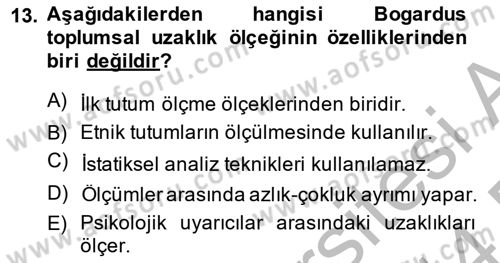 13. Aşağıdakilerden hangisi Bogardus toplumsal uzaklık ölçeğinin özelliklerinden biri değildir?

A) İlk tutum ölçme ölçeklerinden biridir.

B) Etnik tutumların ölçülmesinde kullanılır.

C) İstatiksel analiz teknikleri kullanılamaz.

D) Ölçümler arasında azlık-çokluk ayrımı yapar.

E) Psikolojik uyarıcılar arasındaki uzaklıkları ölçer.

www.aofsoru.com